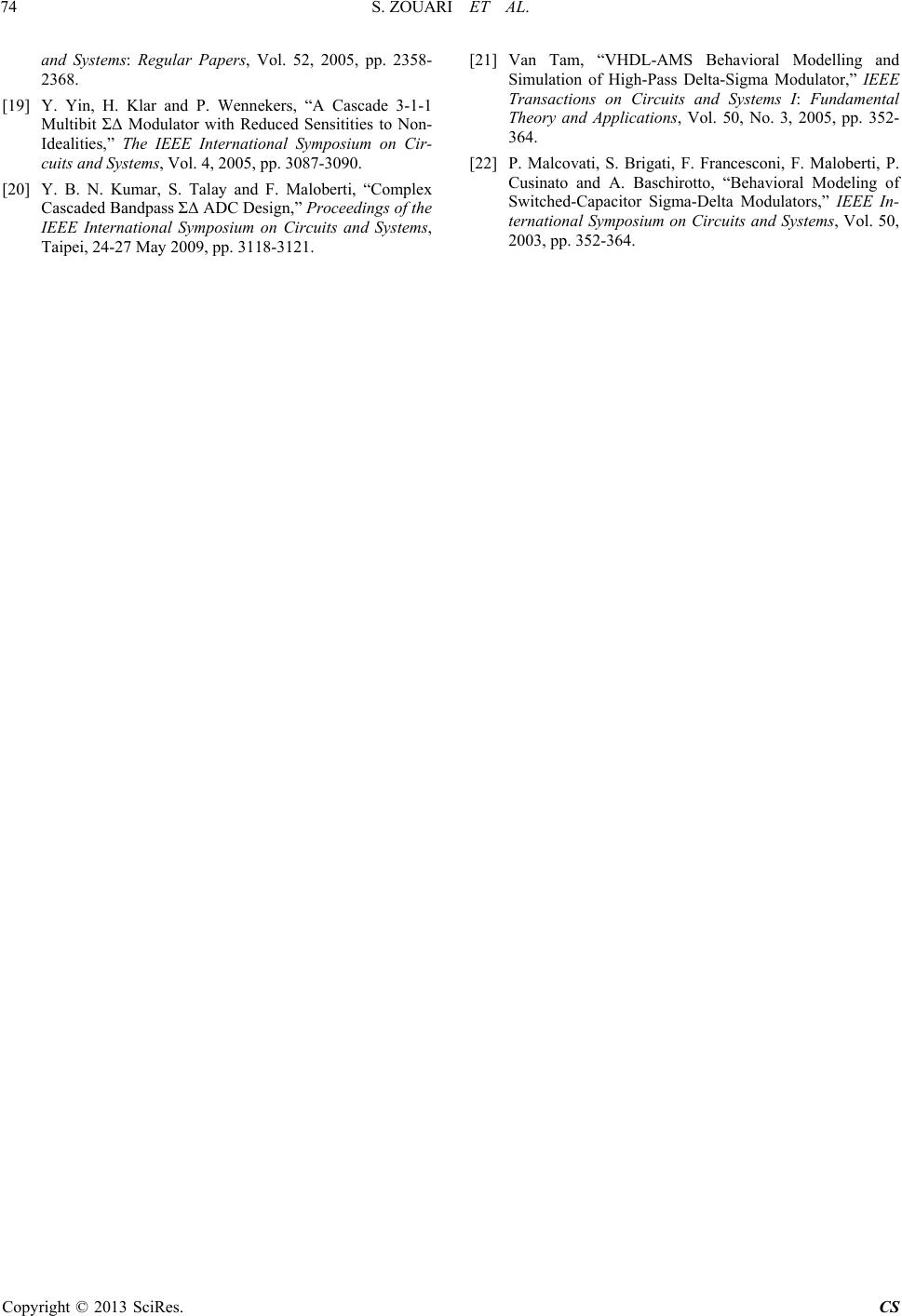 74 S. ZOUARI ET AL.

and Systems: Regular Papers, Vol. 52, 2005, pp. 2358-2368.

[19] Y. Yin, H. Klar and P. Wennekers, “A Cascade 3-1-1 Multibit ΣΔ Modulator with Reduced Sensitities to Non-Idealities,” The IEEE International Symposium on Circuits and Systems, Vol. 4, 2005, pp. 3087-3090.

[20] Y. B. N. Kumar, S. Talay and F. Maloberti, “Complex Cascaded Bandpass ΣΔ ADC Design,” Proceedings of the IEEE International Symposium on Circuits and Systems, Taipei, 24-27 May 2009, pp. 3118-3121.

[21] Van Tam, “VHDL-AMS Behavioral Modelling and Simulation of High-Pass Delta-Sigma Modulator,” IEEE Transactions on Circuits and Systems I: Fundamental Theory and Applications, Vol. 50, No. 3, 2005, pp. 352-364.

[22] P. Malcovati, S. Brigati, F. Francesconi, F. Maloberti, P. Cusinato and A. Baschirotto, “Behavioral Modeling of Switched-Capacitor Sigma-Delta Modulators,” IEEE International Symposium on Circuits and Systems, Vol. 50, 2003, pp. 352-364.

Copyright © 2013 SciRes. CS